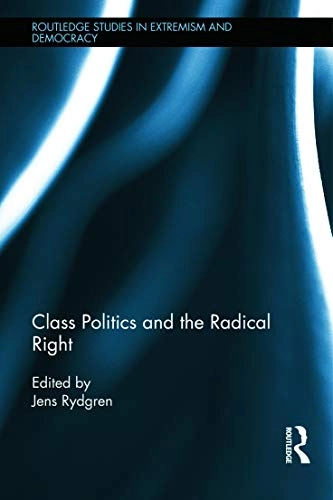 ROUTLEDGE STUDIES IN EXTREMISM AND DEMOCRACY

Class Politics and the Radical Right

Edited by
Jens Rydgren

ROUTLEDGE